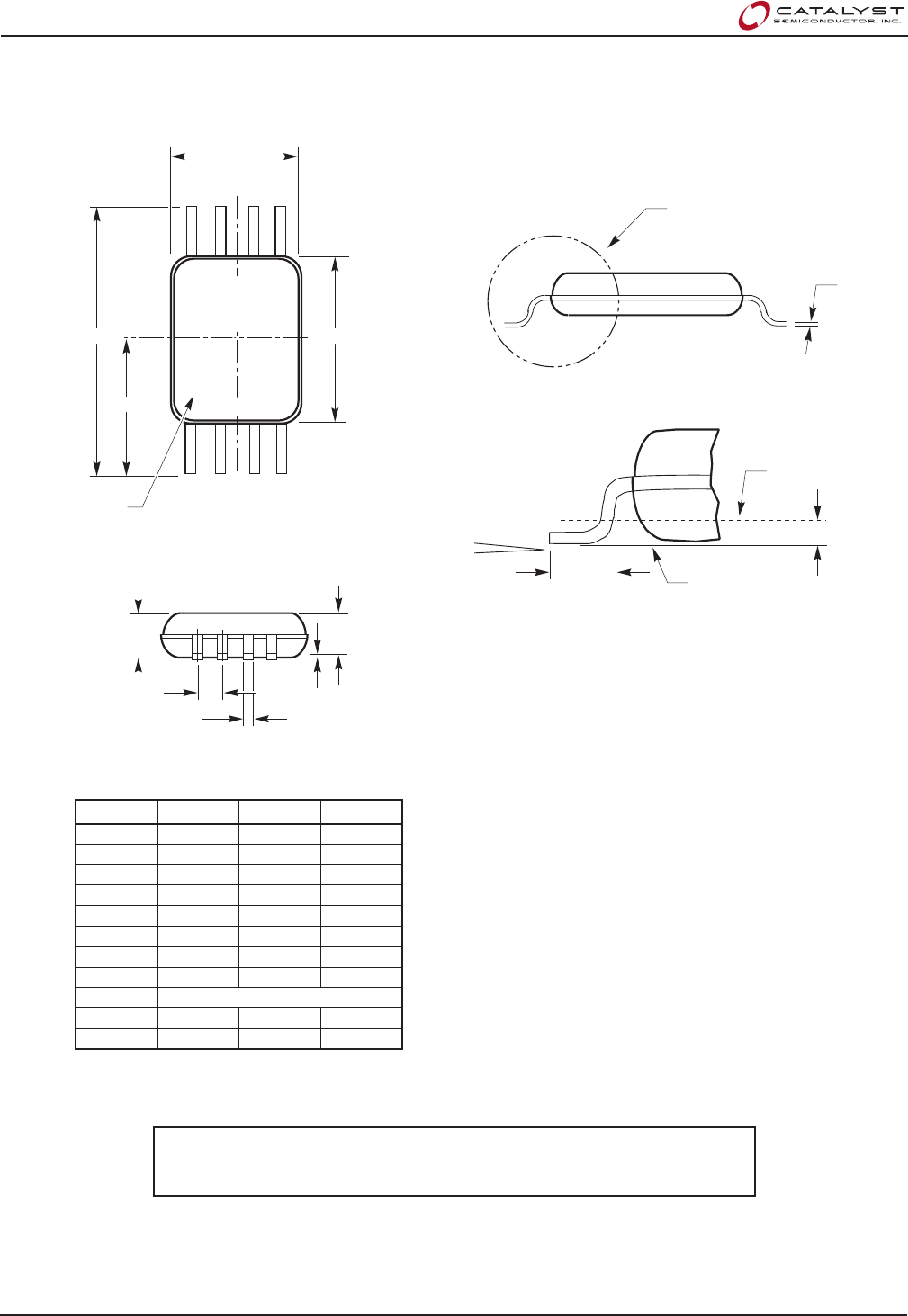 CATALYST
SEMICONDUCTOR, INC.